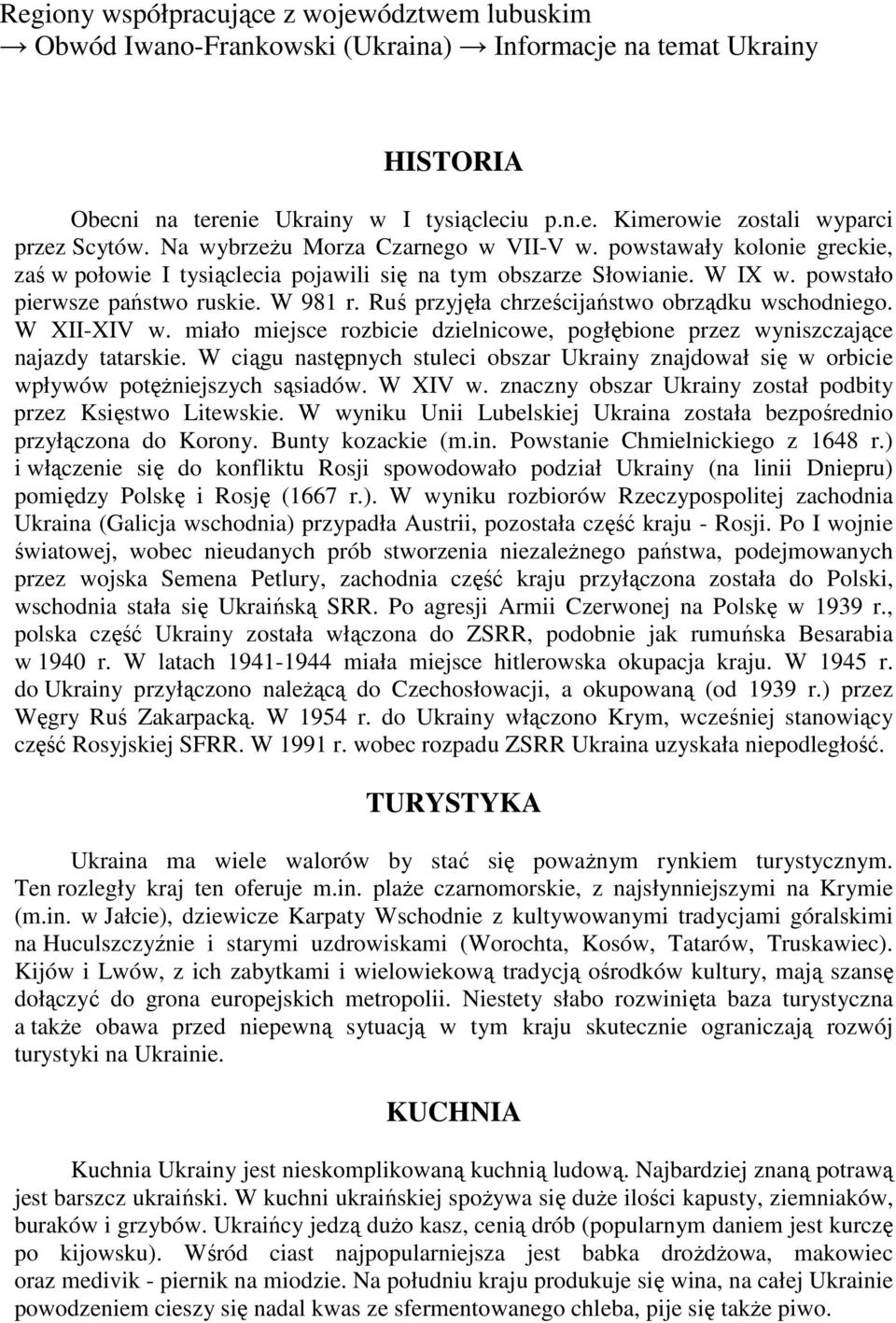 Regiony współpracujące z województwem lubuskim
→ Obwód Iwano-Frankowski (Ukraina) → Informacje na temat Ukrainy

HISTORIA

Obecni na terenie Ukrainy w I tysiącleciu p.n.e. Kimerowie zostali wyparci przez Scytów. Na wybrzeżu Morza Czarnego w VII-V w. powstawały kolonie greckie, zaś w połowie I tysiąclecia pojawili się na tym obszarze Słowianie. W IX w. powstało pierwsze państwo ruskie. W 981 r. Ruś przyjęła chrześcijaństwo obrządku wschodniego. W XII-XIV w. miało miejsce rozbicie dzielnicowe, pogłębione przez wyniszczające najazdy tatarskie. W ciągu następnych stuleci obszar Ukrainy znajdował się w orbicie wpływów potężniejszych sąsiadów. W XIV w. znaczny obszar Ukrainy został podbity przez Księstwo Litewskie. W wyniku Unii Lubelskiej Ukraina została bezpośrednio przyłączona do Korony. Bunty kozackie (m.in. Powstanie Chmielnickiego z 1648 r.) i włączenie się do konfliktu Rosji spowodowało podział Ukrainy (na linii Dniepru) pomiędzy Polskę i Rosję (1667 r.). W wyniku rozbiorów Rzeczypospolitej zachodnia Ukraina (Galicja wschodnia) przypadła Austrii, pozostała część kraju - Rosji. Po I wojnie światowej, wobec nieudanych prób stworzenia niezależnego państwa, podejmowanych przez wojska Semena Petlury, zachodnia część kraju przyłączona została do Polski, wschodnia stała się Ukraińską SRR. Po agresji Armii Czerwonej na Polskę w 1939 r., polska część Ukrainy została włączona do ZSRR, podobnie jak rumuńska Besarabia w 1940 r. W latach 1941-1944 miała miejsce hitlerowska okupacja kraju. W 1945 r. do Ukrainy przyłączono należącą do Czechosłowacji, a okupowaną (od 1939 r.) przez Węgry Ruś Zakarpacką. W 1954 r. do Ukrainy włączono Krym, wcześniej stanowiący część Rosyjskiej SFRR. W 1991 r. wobec rozpadu ZSRR Ukraina uzyskała niepodległość.

TURYSTYKA

Ukraina ma wiele walorów by stać się poważnym rynkiem turystycznym. Ten rozległy kraj ten oferuje m.in. plaże czarnomorskie, z najsłynniejszymi na Krymie (m.in. w Jałcie), dziewicze Karpaty Wschodnie z kultywowanymi tradycjami góralskimi na Huculszczyźnie i starymi uzdrowiskami (Worochta, Kosów, Tatarów, Truskawiec). Kijów i Lwów, z ich zabytkami i wielowiekową tradycją ośrodków kultury, mają szansę dołączyć do grona europejskich metropolii. Niestety słabo rozwinięta baza turystyczna a także obawa przed niepewną sytuacją w tym kraju skutecznie ograniczają rozwój turystyki na Ukrainie.

KUCHNIA

Kuchnia Ukrainy jest nieskomplikowaną kuchnią ludową. Najbardziej znaną potrawą jest barszcz ukraiński. W kuchni ukraińskiej spożywa się duże ilości kapusty, ziemniaków, buraków i grzybów. Ukraińcy jedzą dużo kasz, cenią drób (popularnym daniem jest kurczę po kijowsku). Wśród ciast najpopularniejsza jest babka drożdżowa, makowiec oraz medivik - piernik na miodzie. Na południu kraju produkuje się wina, na całej Ukrainie powodzeniem cieszy się nadal kwas ze sfermentowanego chleba, pije się także piwo.